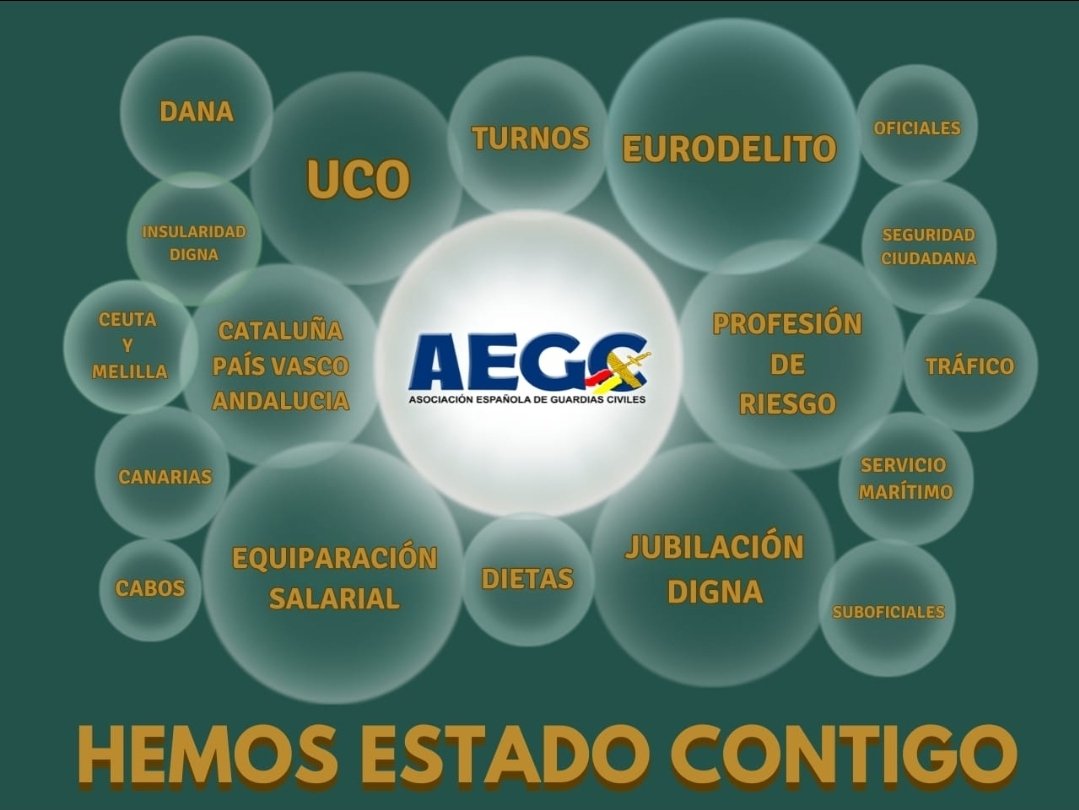 DANA

UCO

TURNOS

EURODELITO

OFICIALES

INSULARIDAD DIGNA

SEGURIDAD CIUDADANA

CEUTA Y MELILLA

CATALUÑA PAÍS VASCO ANDALUCIA

AEGC
ASOCIACIÓN ESPAÑOLA DE GUARDIAS CIVILES

PROFESIÓN DE RIESGO

TRÁFICO

CANARIAS

SERVICIO MARÍTIMO

CABOS

EQUIPARACIÓN SALARIAL

DIETAS

JUBILACIÓN DIGNA

SUBOFICIALES

HEMOS ESTADO CONTIGO